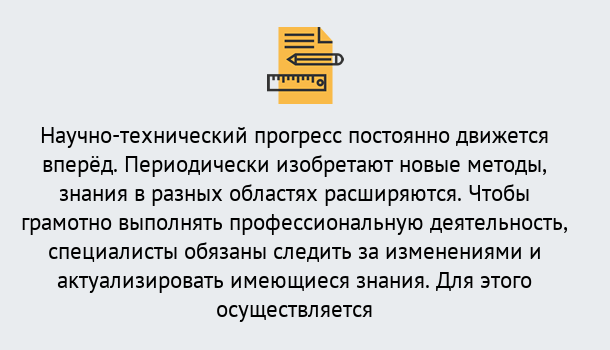 Научно-технический прогресс постоянно движется вперёд. Периодически изобретают новые методы, знания в разных областях расширяются. Чтобы грамотно выполнять профессиональную деятельность, специалисты обязаны следить за изменениями и актуализировать имеющиеся знания. Для этого осуществляется